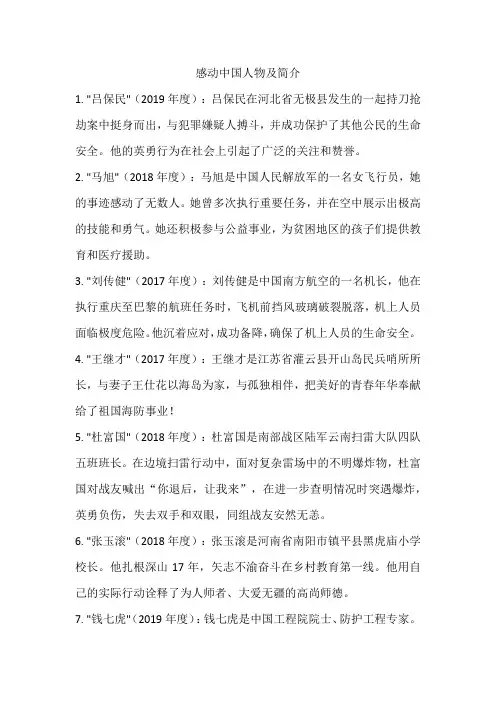 感动中国人物及简介

1. "吕保民"（2019 年度）：吕保民在河北省无极县发生的一起持刀抢劫案中挺身而出，与犯罪嫌疑人搏斗，并成功保护了其他公民的生命安全。他的英勇行为在社会上引起了广泛的关注和赞誉。

2. "马旭"（2018 年度）：马旭是中国人民解放军的一名女飞行员，她的事迹感动了无数人。她曾多次执行重要任务，并在空中展示出极高的技能和勇气。她还积极参与公益事业，为贫困地区的孩子们提供教育和医疗援助。

3. "刘传健"（2017 年度）：刘传健是中国南方航空的一名机长，他在执行重庆至巴黎的航班任务时，飞机前挡风玻璃破裂脱落，机上人员面临极度危险。他沉着应对，成功备降，确保了机上人员的生命安全。

4. "王继才"（2017 年度）：王继才是江苏省灌云县开山岛民兵哨所所长，与妻子王仕花以海岛为家，与孤独相伴，把美好的青春年华奉献给了祖国海防事业！

5. "杜富国"（2018 年度）：杜富国是南部战区陆军云南扫雷大队四队五班班长。在边境扫雷行动中，面对复杂雷场中的不明爆炸物，杜富国对战友喊出“你退后，让我来”，在进一步查明情况时突遇爆炸，英勇负伤，失去双手和双眼，同组战友安然无恙。

6. "张玉滚"（2018 年度）：张玉滚是河南省南阳市镇平县黑虎庙小学校长。他扎根深山 17 年，矢志不渝奋斗在乡村教育第一线。他用自己的实际行动诠释了为人师者、大爱无疆的高尚师德。

7. "钱七虎"（2019 年度）：钱七虎是中国工程院院士、防护工程专家。